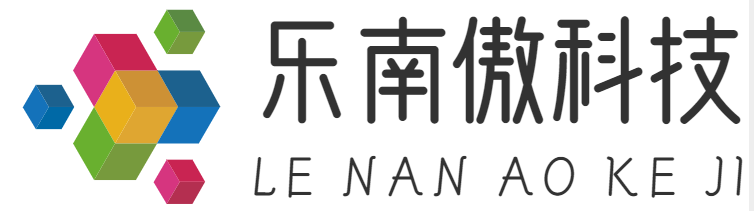 乐南傲科技
LE NAN AO KE JI